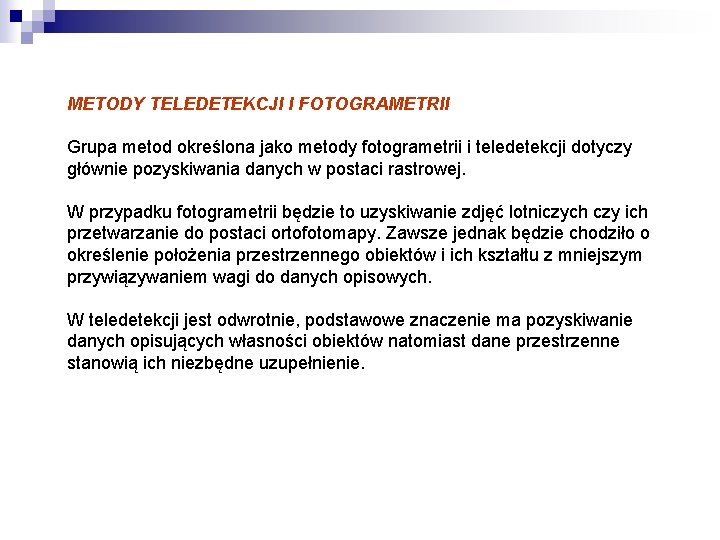 METODY TELEDETEKCJI I FOTOGRAMETRII

Grupa metod określona jako metody fotogrametrii i teledetekcji dotyczy głównie pozyskiwania danych w postaci rastrowej.

W przypadku fotogrametrii będzie to uzyskiwanie zdjęć lotniczych czy ich przetwarzanie do postaci ortofotomapy. Zawsze jednak będzie chodziło o określenie położenia przestrzennego obiektów i ich kształtu z mniejszym przywiązywaniem wagi do danych opisowych.

W teledetekcji jest odwrotnie, podstawowe znaczenie ma pozyskiwanie danych opisujących własności obiektów natomiast dane przestrzenne stanowią ich niezbędne uzupełnienie.